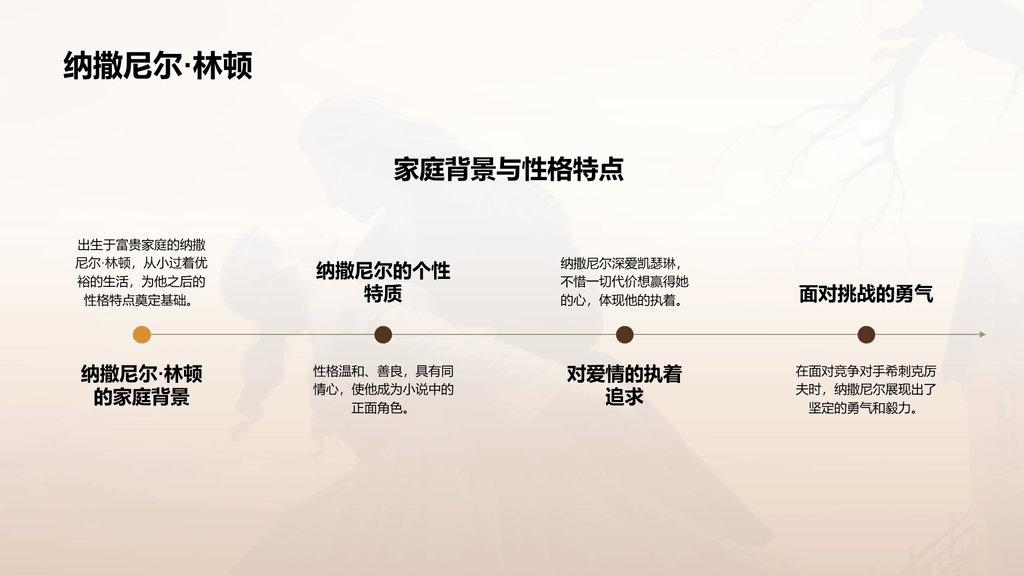 纳撒尼尔·林顿

家庭背景与性格特点

出生于富贵家庭的纳撒尼尔·林顿，从小过着优裕的生活，为他之后的性格特点奠定基础。

纳撒尼尔·林顿的家庭背景

纳撒尼尔的个性特质

性格温和、善良，具有同情心，使他成为小说中的正面角色。

纳撒尼尔深爱凯瑟琳，不惜一切代价想赢得她的心，体现他的执着。

对爱情的执着追求

面对挑战的勇气

在面对竞争对手希刺克厉夫时，纳撒尼尔展现出了坚定的勇气和毅力。